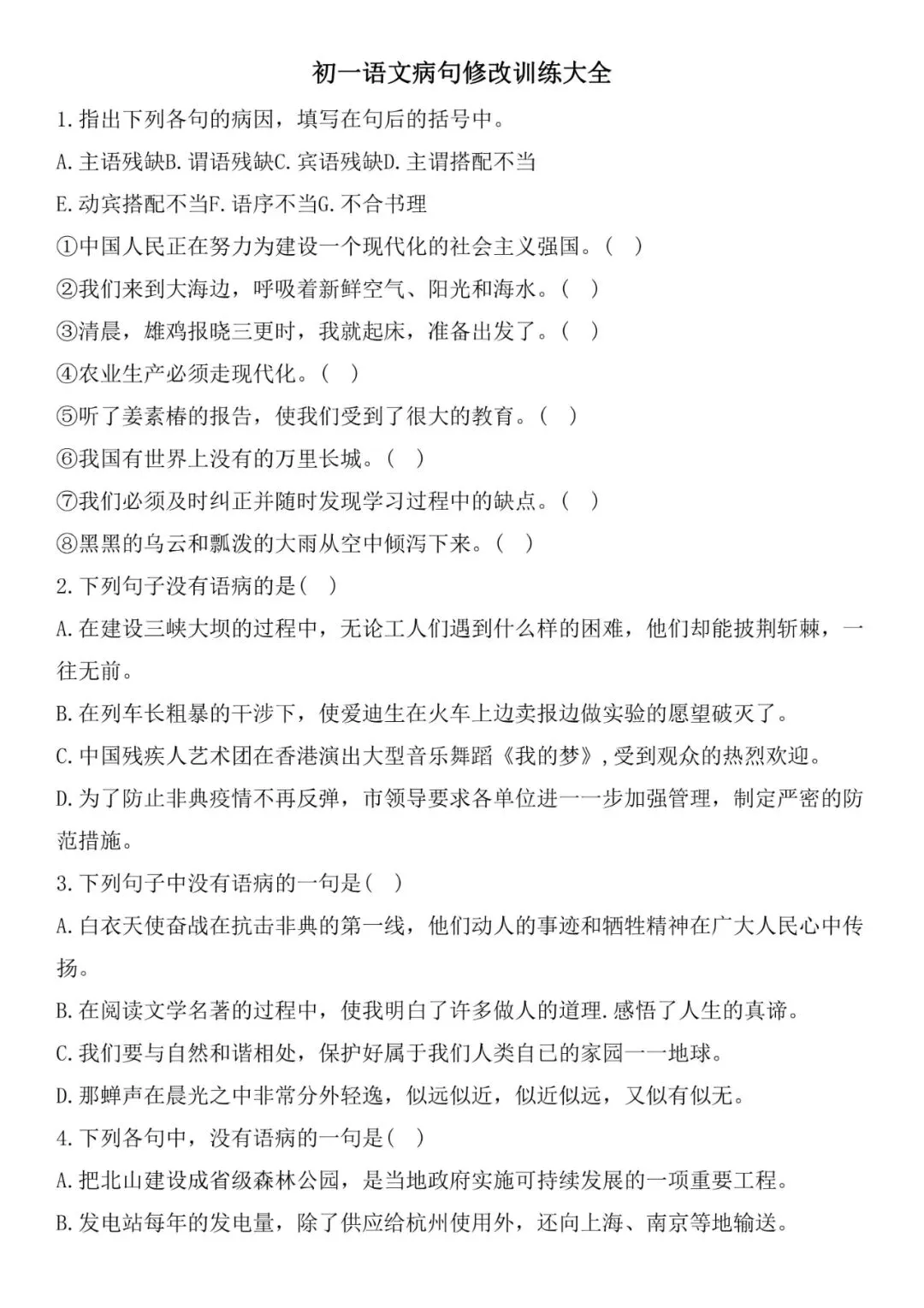 初一语文病句修改训练大全

1.指出下列各句的病因，填写在句后的括号中。

A.主语残缺B.谓语残缺C.宾语残缺D.主谓搭配不当

E.动宾搭配不当F.语序不当G.不合书理

①中国人民正在努力为建设一个现代化的社会主义强国。(　)

②我们来到大海边，呼吸着新鲜空气、阳光和海水。(　)

③清晨，雄鸡报晓三更时，我就起床，准备出发了。(　)

④农业生产必须走现代化。(　)

⑤听了姜素椿的报告，使我们受到了很大的教育。(　)

⑥我国有世界上没有的万里长城。(　)

⑦我们必须及时纠正并随时发现学习过程中的缺点。(　)

⑧黑黑的乌云和瓢泼的大雨从空中倾泻下来。(　)

2.下列句子没有语病的是(　)

A.在建设三峡大坝的过程中，无论工人们遇到什么样的困难，他们却能披荆斩棘，一往无前。

B.在列车长粗暴的干涉下，使爱迪生在火车上边卖报边做实验的愿望破灭了。

C.中国残疾人艺术团在香港演出大型音乐舞蹈《我的梦》,受到观众的热烈欢迎。

D.为了防止非典疫情不再反弹，市领导要求各单位进一一步加强管理，制定严密的防范措施。

3.下列句子中没有语病的一句是(　)

A.白衣天使奋战在抗击非典的第一线，他们动人的事迹和牺牲精神在广大人民心中传扬。

B.在阅读文学名著的过程中，使我明白了许多做人的道理.感悟了人生的真谛。

C.我们要与自然和谐相处，保护好属于我们人类自已的家园一一地球。

D.那蝉声在晨光之中非常分外轻逸，似远似近，似近似远，又似有似无。

4.下列各句中，没有语病的一句是(　)

A.把北山建设成省级森林公园，是当地政府实施可持续发展的一项重要工程。

B.发电站每年的发电量，除了供应给杭州使用外，还向上海、南京等地输送。